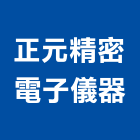 正元精密
電子儀器